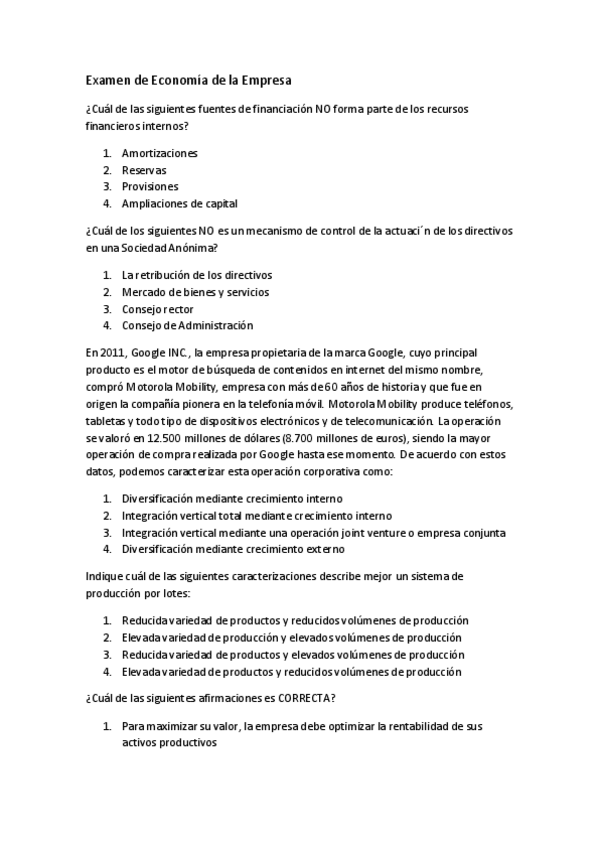 Examen de Economía de la Empresa

¿Cuál de las siguientes fuentes de financiación NO forma parte de los recursos financieros internos?

1. Amortizaciones
2. Reservas
3. Provisiones
4. Ampliaciones de capital

¿Cuál de los siguientes NO es un mecanismo de control de la actuaci´n de los directivos en una Sociedad Anónima?

1. La retribución de los directivos
2. Mercado de bienes y servicios
3. Consejo rector
4. Consejo de Administración

En 2011, Google INC., la empresa propietaria de la marca Google, cuyo principal producto es el motor de búsqueda de contenidos en internet del mismo nombre, compró Motorola Mobility, empresa con más de 60 años de historia y que fue en origen la compañía pionera en la telefonía móvil. Motorola Mobility produce teléfonos, tabletas y todo tipo de dispositivos electrónicos y de telecomunicación. La operación se valoró en 12.500 millones de dólares (8.700 millones de euros), siendo la mayor operación de compra realizada por Google hasta ese momento. De acuerdo con estos datos, podemos caracterizar esta operación corporativa como:

1. Diversificación mediante crecimiento interno
2. Integración vertical total mediante crecimiento interno
3. Integración vertical mediante una operación joint venture o empresa conjunta
4. Diversificación mediante crecimiento externo

Indique cuál de las siguientes caracterizaciones describe mejor un sistema de producción por lotes:

1. Reducida variedad de productos y reducidos volúmenes de producción
2. Elevada variedad de producción y elevados volúmenes de producción
3. Reducida variedad de productos y elevados volúmenes de producción
4. Elevada variedad de productos y reducidos volúmenes de producción

¿Cuál de las siguientes afirmaciones es CORRECTA?

1. Para maximizar su valor, la empresa debe optimizar la rentabilidad de sus activos productivos